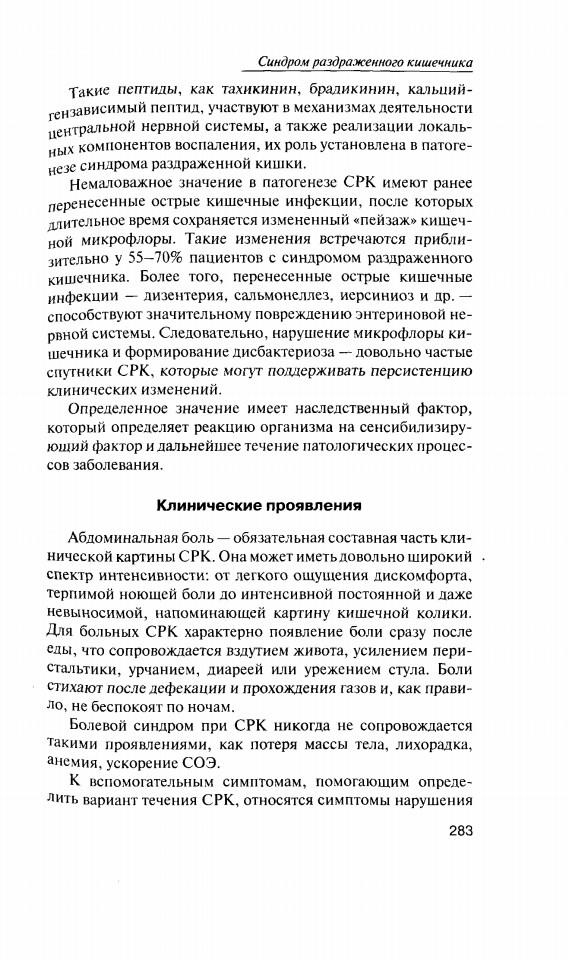 Синдром раздраженного кишечника

Такие пептиды, как тахикинин, брадикинин, кальцийгензависимый пептид, участвуют в механизмах деятельности центральной нервной системы, а также реализации локальных компонентов воспаления, их роль установлена в патогенезе синдрома раздраженной кишки.

Немаловажное значение в патогенезе СРК имеют ранее перенесенные острые кишечные инфекции, после которых длительное время сохраняется измененный «пейзаж» кишечной микрофлоры. Такие изменения встречаются приблизительно у 55–70% пациентов с синдромом раздраженного кишечника. Более того, перенесенные острые кишечные инфекции — дизентерия, сальмонеллез, иерсиниоз и др. — способствуют значительному повреждению энтериновой нервной системы. Следовательно, нарушение микрофлоры кишечника и формирование дисбактериоза — довольно частые спутники СРК, которые могут поддерживать персистенцию клинических изменений.

Определенное значение имеет наследственный фактор, который определяет реакцию организма на сенсибилизирующий фактор и дальнейшее течение патологических процессов заболевания.

Клинические проявления

Абдоминальная боль — обязательная составная часть клинической картины СРК. Она может иметь довольно широкий спектр интенсивности: от легкого ощущения дискомфорта, терпимой ноющей боли до интенсивной постоянной и даже невыносимой, напоминающей картину кишечной колики. Для больных СРК характерно появление боли сразу после еды, что сопровождается вздутием живота, усилением перистальтики, урчанием, диареей или урежением стула. Боли стихают после дефекации и прохождения газов и, как правило, не беспокоят по ночам.

Болевой синдром при СРК никогда не сопровождается такими проявлениями, как потеря массы тела, лихорадка, анемия, ускорение СОЭ.

К вспомогательным симптомам, помогающим определить вариант течения СРК, относятся симптомы нарушения

283